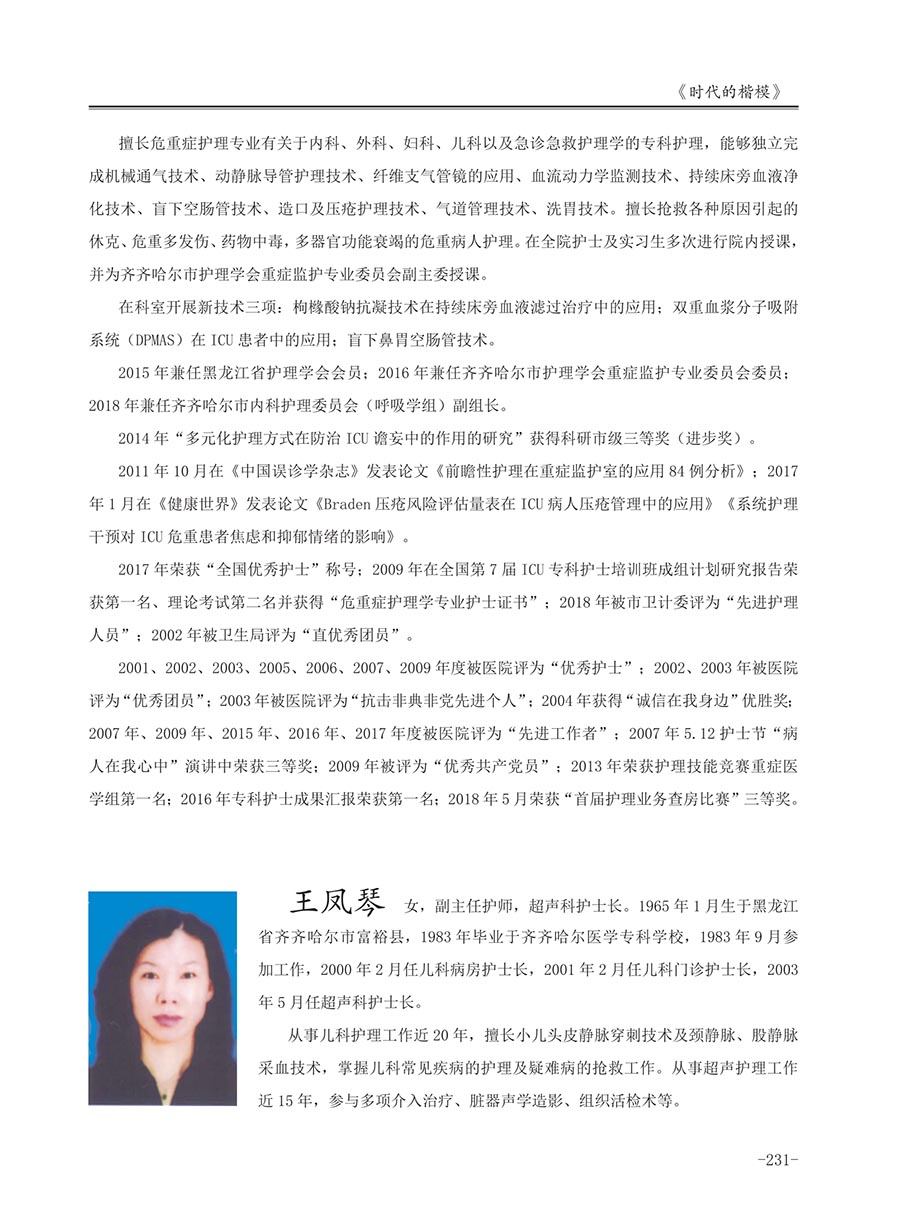 《时代的楷模》

擅长危重症护理专业有关于内科、外科、妇科、儿科以及急诊急救护理学的专科护理，能够独立完成机械通气技术、动静脉导管护理技术、纤维支气管镜的应用、血流动力学监测技术、持续床旁血液净化技术、盲下空肠管技术、造口及压疮护理技术、气道管理技术、洗胃技术。擅长抢救各种原因引起的休克、危重多发伤、药物中毒，多器官功能衰竭的危重病人护理。在全院护士及实习生多次进行院内授课，并为齐齐哈尔市护理学会重症监护专业委员会副主委授课。

在科室开展新技术三项：枸橼酸钠抗凝技术在持续床旁血液滤过治疗中的应用；双重血浆分子吸附系统（DPMAS）在 ICU 患者中的应用；盲下鼻胃空肠管技术。

2015 年兼任黑龙江省护理学会会员；2016 年兼任齐齐哈尔市护理学会重症监护专业委员会委员；2018 年兼任齐齐哈尔市内科护理委员会（呼吸学组）副组长。

2014 年“多元化护理方式在防治 ICU 谵妄中的作用的研究”获得科研市级三等奖（进步奖）。

2011 年 10 月在《中国误诊学杂志》发表论文《前瞻性护理在重症监护室的应用 84 例分析》；2017 年 1 月在《健康世界》发表论文《Braden 压疮风险评估量表在 ICU 病人压疮管理中的应用》《系统护理干预对 ICU 危重患者焦虑和抑郁情绪的影响》。

2017 年荣获“全国优秀护士”称号；2009 年在全国第 7 届 ICU 专科护士培训班成组计划研究报告荣获第一名、理论考试第二名并获得“危重症护理学专业护士证书”；2018 年被市卫计委评为“先进护理人员”；2002 年被卫生局评为“直优秀团员”。

2001、2002、2003、2005、2006、2007、2009 年度被医院评为“优秀护士”；2002、2003 年被医院评为“优秀团员”；2003 年被医院评为“抗击非典非党先进个人”；2004 年获得“诚信在我身边”优胜奖；2007 年、2009 年、2015 年、2016 年、2017 年度被医院评为“先进工作者”；2007 年 5.12 护士节“病人在我心中”演讲中荣获三等奖；2009 年被评为“优秀共产党员”；2013 年荣获护理技能竞赛重症医学组第一名；2016 年专科护士成果汇报荣获第一名；2018 年 5 月荣获“首届护理业务查房比赛”三等奖。

王凤琴 女，副主任护师，超声科护士长。1965 年 1 月生于黑龙江省齐齐哈尔市富裕县，1983 年毕业于齐齐哈尔医学专科学校，1983 年 9 月参加工作，2000 年 2 月任儿科病房护士长，2001 年 2 月任儿科门诊护士长，2003 年 5 月任超声科护士长。

从事儿科护理工作近 20 年，擅长小儿头皮静脉穿刺技术及颈静脉、股静脉采血技术，掌握儿科常见疾病的护理及疑难病的抢救工作。从事超声护理工作近 15 年，参与多项介入治疗、脏器声学造影、组织活检术等。

-231-